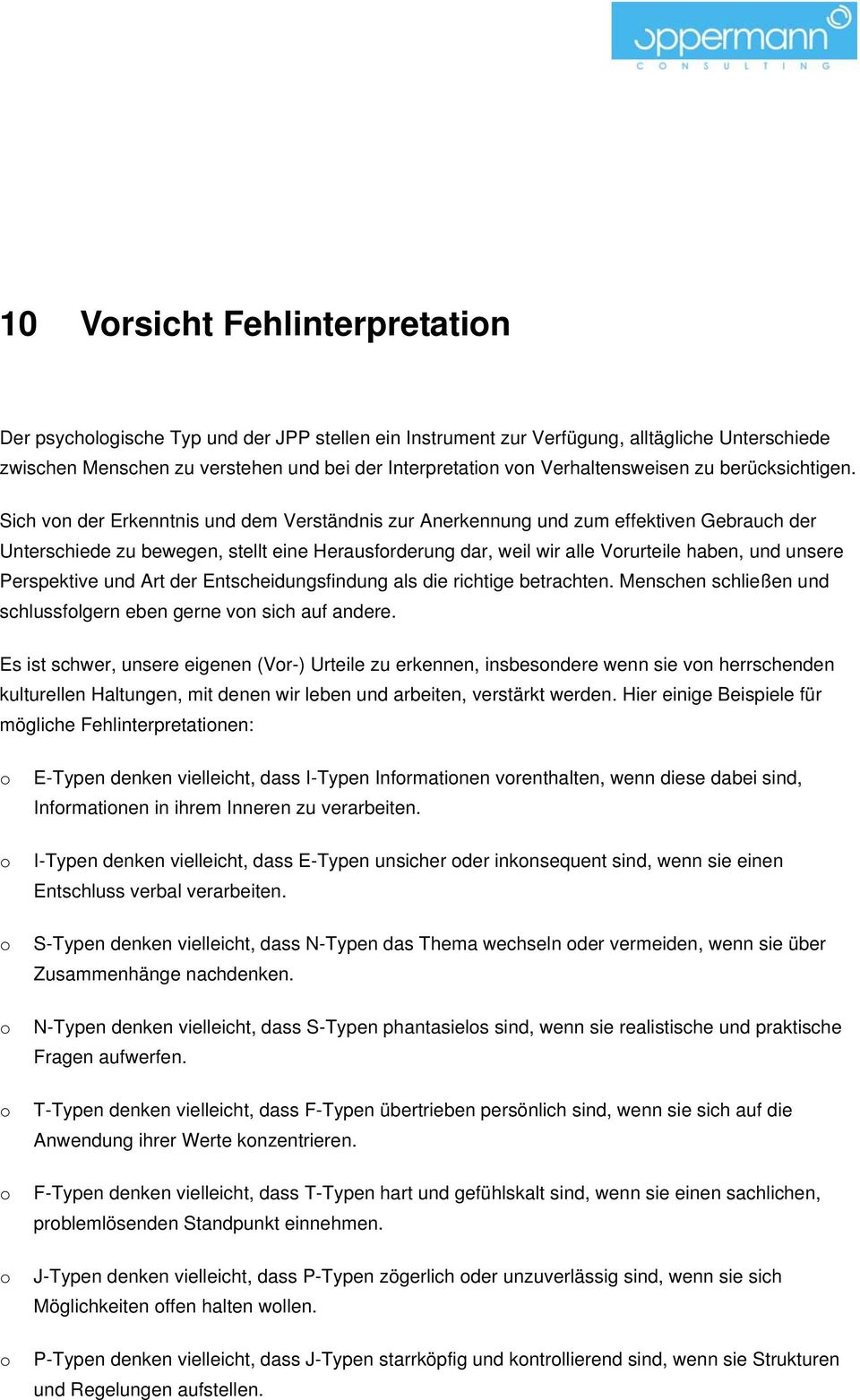 oppermann
CONSULTING

10 Vorsicht Fehlinterpretation

Der psychologische Typ und der JPP stellen ein Instrument zur Verfügung, alltägliche Unterschiede zwischen Menschen zu verstehen und bei der Interpretation von Verhaltensweisen zu berücksichtigen.

Sich von der Erkenntnis und dem Verständnis zur Anerkennung und zum effektiven Gebrauch der Unterschiede zu bewegen, stellt eine Herausforderung dar, weil wir alle Vorurteile haben, und unsere Perspektive und Art der Entscheidungsfindung als die richtige betrachten. Menschen schließen und schlussfolgern eben gerne von sich auf andere.

Es ist schwer, unsere eigenen (Vor-) Urteile zu erkennen, insbesondere wenn sie von herrschenden kulturellen Haltungen, mit denen wir leben und arbeiten, verstärkt werden. Hier einige Beispiele für mögliche Fehlinterpretationen:

o E-Typen denken vielleicht, dass I-Typen Informationen vorenthalten, wenn diese dabei sind, Informationen in ihrem Inneren zu verarbeiten.

o I-Typen denken vielleicht, dass E-Typen unsicher oder inkonsequent sind, wenn sie einen Entschluss verbal verarbeiten.

o S-Typen denken vielleicht, dass N-Typen das Thema wechseln oder vermeiden, wenn sie über Zusammenhänge nachdenken.

o N-Typen denken vielleicht, dass S-Typen phantasielos sind, wenn sie realistische und praktische Fragen aufwerfen.

o T-Typen denken vielleicht, dass F-Typen übertrieben persönlich sind, wenn sie sich auf die Anwendung ihrer Werte konzentrieren.

o F-Typen denken vielleicht, dass T-Typen hart und gefühlskalt sind, wenn sie einen sachlichen, problemlösenden Standpunkt einnehmen.

o J-Typen denken vielleicht, dass P-Typen zögerlich oder unzuverlässig sind, wenn sie sich Möglichkeiten offen halten wollen.

o P-Typen denken vielleicht, dass J-Typen starrköpfig und kontrollierend sind, wenn sie Strukturen und Regelungen aufstellen.